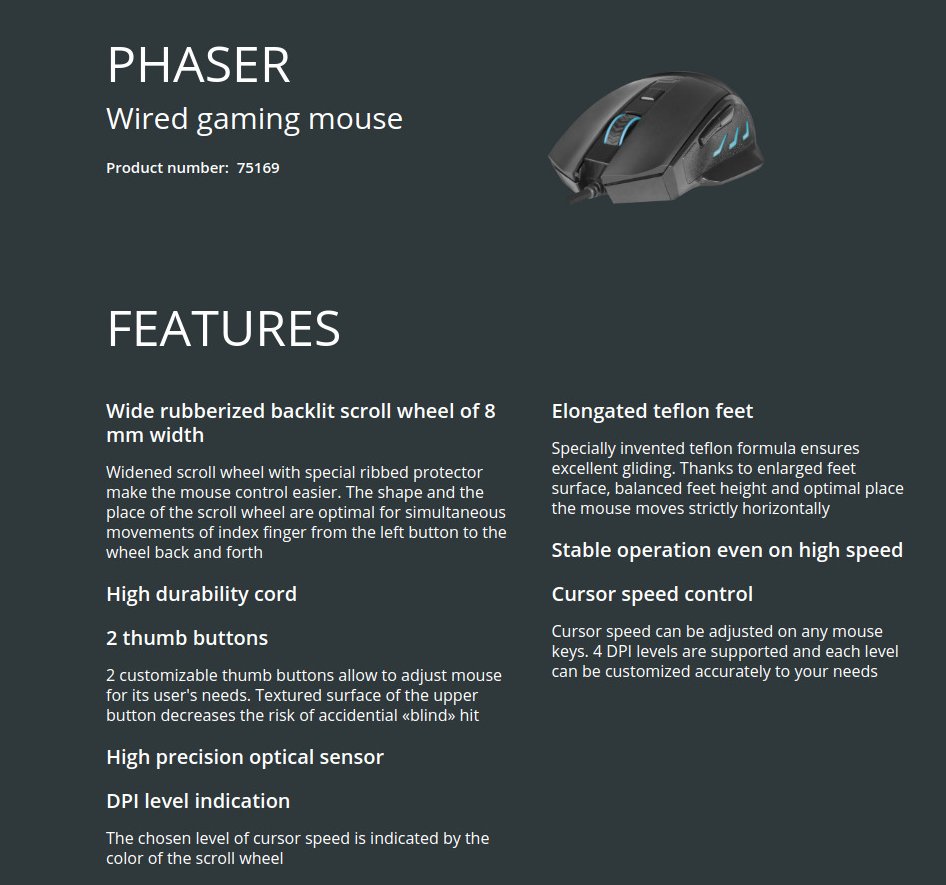 PHASER
Wired gaming mouse

Product number: 75169

FEATURES

Wide rubberized backlit scroll wheel of 8 mm width

Widened scroll wheel with special ribbed protector make the mouse control easier. The shape and the place of the scroll wheel are optimal for simultaneous movements of index finger from the left button to the wheel back and forth

High durability cord

2 thumb buttons

2 customizable thumb buttons allow to adjust mouse for its user's needs. Textured surface of the upper button decreases the risk of accidential «blind» hit

High precision optical sensor

DPI level indication

The chosen level of cursor speed is indicated by the color of the scroll wheel

Elongated teflon feet

Specially invented teflon formula ensures excellent gliding. Thanks to enlarged feet surface, balanced feet height and optimal place the mouse moves strictly horizontally

Stable operation even on high speed

Cursor speed control

Cursor speed can be adjusted on any mouse keys. 4 DPI levels are supported and each level can be customized accurately to your needs